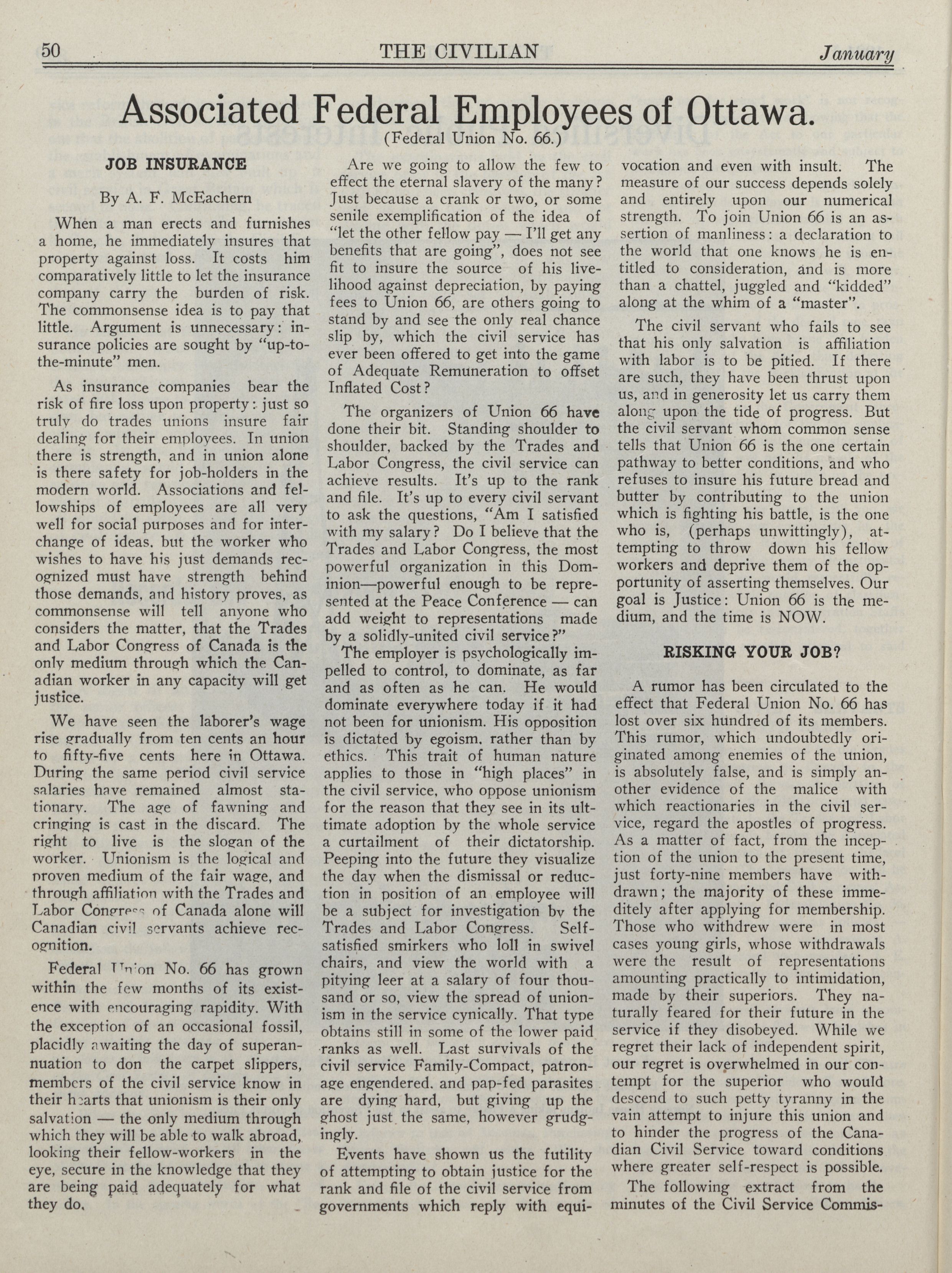 50 THE CIVILIAN January

Associated Federal Employees of Ottawa.

(Federal Union No. 66.)

JOB INSURANCE

By A. F. McEachern

When a man erects and furnishes a home, he immediately insures that property against loss. It costs him comparatively little to let the insurance company carry the burden of risk. The commonsense idea is to pay that little. Argument is unnecessary: insurance policies are sought by "up-to-the-minute" men.

As insurance companies bear the risk of fire loss upon property: just so truly do trades unions insure fair dealing for their employees. In union there is strength, and in union alone is there safety for job-holders in the modern world. Associations and fellowships of employees are all very well for social purposes and for interchange of ideas, but the worker who wishes to have his just demands recognized must have strength behind those demands, and history proves, as commonsense will tell anyone who considers the matter, that the Trades and Labor Congress of Canada is the only medium through which the Canadian worker in any capacity will get justice.

We have seen the laborer's wage rise gradually from ten cents an hour to fifty-five cents here in Ottawa. During the same period civil service salaries have remained almost stationary. The age of fawning and cringing is cast in the discard. The right to live is the slogan of the worker. Unionism is the logical and proven medium of the fair wage, and through affiliation with the Trades and Labor Congress of Canada alone will Canadian civil servants achieve recognition.

Federal Union No. 66 has grown within the few months of its existence with encouraging rapidity. With the exception of an occasional fossil, placidly awaiting the day of superannuation to don the carpet slippers, members of the civil service know in their hearts that unionism is their only salvation — the only medium through which they will be able to walk abroad, looking their fellow-workers in the eye, secure in the knowledge that they are being paid adequately for what they do.

Are we going to allow the few to effect the eternal slavery of the many? Just because a crank or two, or some senile exemplification of the idea of "let the other fellow pay — I'll get any benefits that are going", does not see fit to insure the source of his livelihood against depreciation, by paying fees to Union 66, are others going to stand by and see the only real chance slip by, which the civil service has ever been offered to get into the game of Adequate Remuneration to offset Inflated Cost?

The organizers of Union 66 have done their bit. Standing shoulder to shoulder, backed by the Trades and Labor Congress, the civil service can achieve results. It's up to the rank and file. It's up to every civil servant to ask the questions, "Am I satisfied with my salary? Do I believe that the Trades and Labor Congress, the most powerful organization in this Dominion—powerful enough to be represented at the Peace Conference — can add weight to representations made by a solidly-united civil service?"

The employer is psychologically impelled to control, to dominate, as far and as often as he can. He would dominate everywhere today if it had not been for unionism. His opposition is dictated by egoism, rather than by ethics. This trait of human nature applies to those in "high places" in the civil service, who oppose unionism for the reason that they see in its ulttimate adoption by the whole service a curtailment of their dictatorship. Peeping into the future they visualize the day when the dismissal or reduction in position of an employee will be a subject for investigation by the Trades and Labor Congress. Self-satisfied smirkers who loll in swivel chairs, and view the world with a pitying leer at a salary of four thousand or so, view the spread of unionism in the service cynically. That type obtains still in some of the lower paid ranks as well. Last survivals of the civil service Family-Compact, patronage engendered, and pap-fed parasites are dying hard, but giving up the ghost just the same, however grudgingly.

Events have shown us the futility of attempting to obtain justice for the rank and file of the civil service from governments which reply with equivocation and even with insult. The measure of our success depends solely and entirely upon our numerical strength. To join Union 66 is an assertion of manliness: a declaration to the world that one knows he is entitled to consideration, and is more than a chattel, juggled and "kidded" along at the whim of a "master".

The civil servant who fails to see that his only salvation is affiliation with labor is to be pitied. If there are such, they have been thrust upon us, and in generosity let us carry them along upon the tide of progress. But the civil servant whom common sense tells that Union 66 is the one certain pathway to better conditions, and who refuses to insure his future bread and butter by contributing to the union which is fighting his battle, is the one who is, (perhaps unwittingly), attempting to throw down his fellow workers and deprive them of the opportunity of asserting themselves. Our goal is Justice: Union 66 is the medium, and the time is NOW.

RISKING YOUR JOB?

A rumor has been circulated to the effect that Federal Union No. 66 has lost over six hundred of its members. This rumor, which undoubtedly originated among enemies of the union, is absolutely false, and is simply another evidence of the malice with which reactionaries in the civil service, regard the apostles of progress. As a matter of fact, from the inception of the union to the present time, just forty-nine members have withdrawn; the majority of these immeditely after applying for membership. Those who withdrew were in most cases young girls, whose withdrawals were the result of representations amounting practically to intimidation, made by their superiors. They naturally feared for their future in the service if they disobeyed. While we regret their lack of independent spirit, our regret is overwhelmed in our contempt for the superior who would descend to such petty tyranny in the vain attempt to injure this union and to hinder the progress of the Canadian Civil Service toward conditions where greater self-respect is possible.

The following extract from the minutes of the Civil Service Commis-